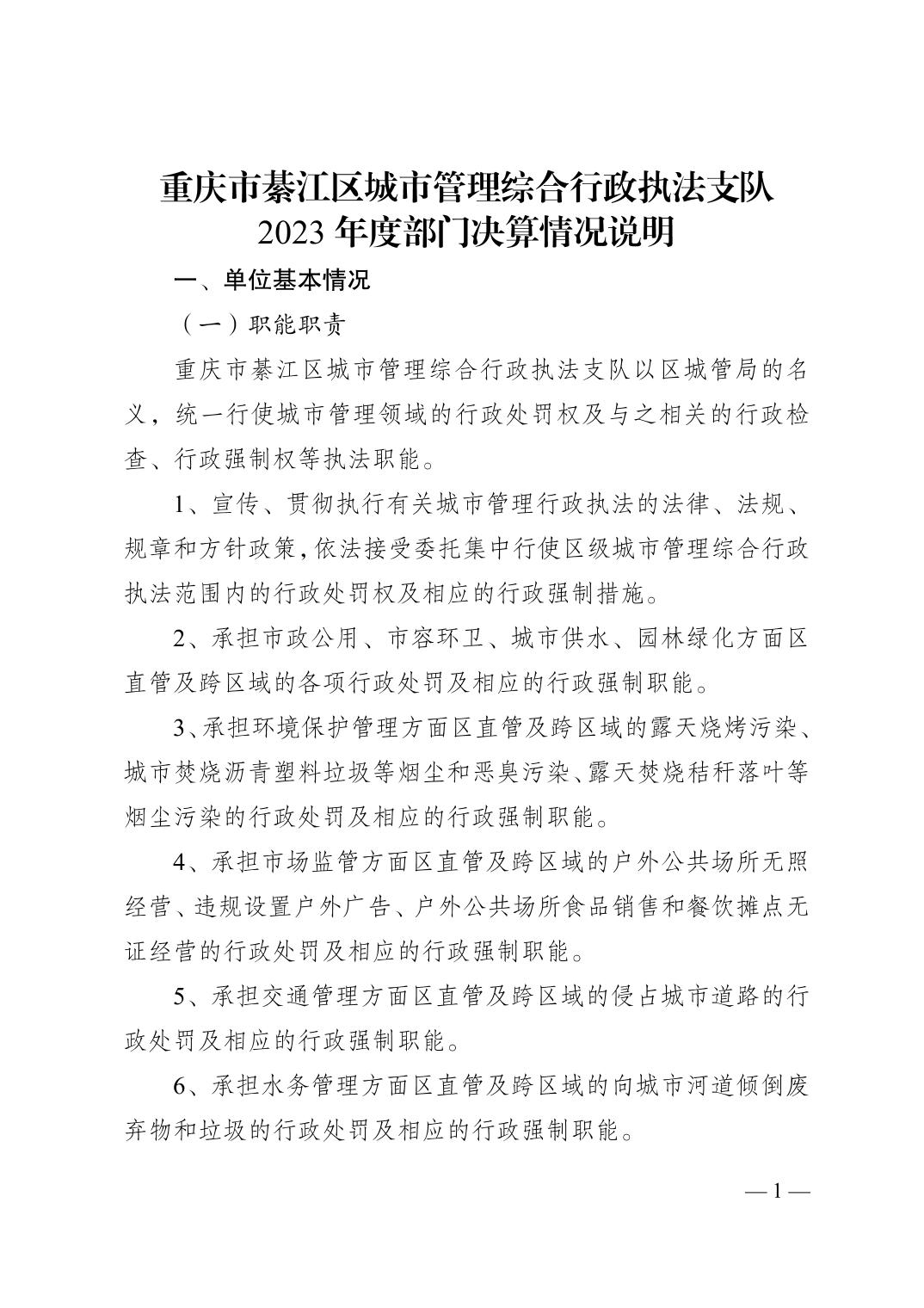 重庆市綦江区城市管理综合行政执法支队
2023 年度部门决算情况说明

一、单位基本情况

（一）职能职责

重庆市綦江区城市管理综合行政执法支队以区城管局的名义，统一行使城市管理领域的行政处罚权及与之相关的行政检查、行政强制权等执法职能。

1、宣传、贯彻执行有关城市管理行政执法的法律、法规、规章和方针政策，依法接受委托集中行使区级城市管理综合行政执法范围内的行政处罚权及相应的行政强制措施。

2、承担市政公用、市容环卫、城市供水、园林绿化方面区直管及跨区域的各项行政处罚及相应的行政强制职能。

3、承担环境保护管理方面区直管及跨区域的露天烧烤污染、城市焚烧沥青塑料垃圾等烟尘和恶臭污染、露天焚烧秸秆落叶等烟尘污染的行政处罚及相应的行政强制职能。

4、承担市场监管方面区直管及跨区域的户外公共场所无照经营、违规设置户外广告、户外公共场所食品销售和餐饮摊点无证经营的行政处罚及相应的行政强制职能。

5、承担交通管理方面区直管及跨区域的侵占城市道路的行政处罚及相应的行政强制职能。

6、承担水务管理方面区直管及跨区域的向城市河道倾倒废弃物和垃圾的行政处罚及相应的行政强制职能。

— 1 —